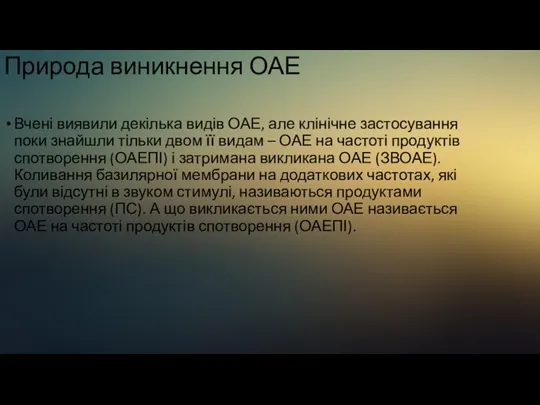 Природа виникнення ОАЕ

• Вчені виявили декілька видів ОАЕ, але клінічне застосування поки знайшли тільки двом її видам – ОАЕ на частоті продуктів спотворення (ОАЕПІ) і затримана викликана ОАЕ (ЗВОАЕ). Коливання базилярної мембрани на додаткових частотах, які були відсутні в звуком стимулі, називаються продуктами спотворення (ПС). А що викликається ними ОАЕ називається ОАЕ на частоті продуктів спотворення (ОАЕПІ).